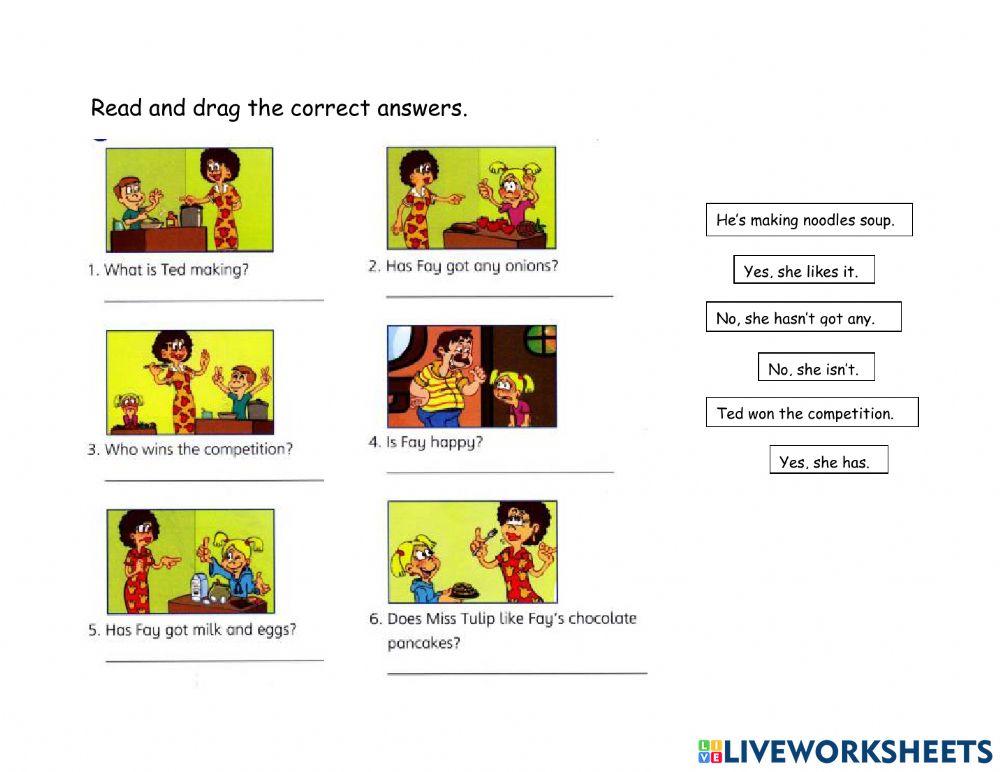 Read and drag the correct answers.

1. What is Ted making?

2. Has Fay got any onions?

3. Who wins the competition?

4. Is Fay happy?

5. Has Fay got milk and eggs?

6. Does Miss Tulip like Fay's chocolate pancakes?

He's making noodles soup.

Yes, she likes it.

No, she hasn't got any.

No, she isn't.

Ted won the competition.

Yes, she has.

LIVEWORKSHEETS